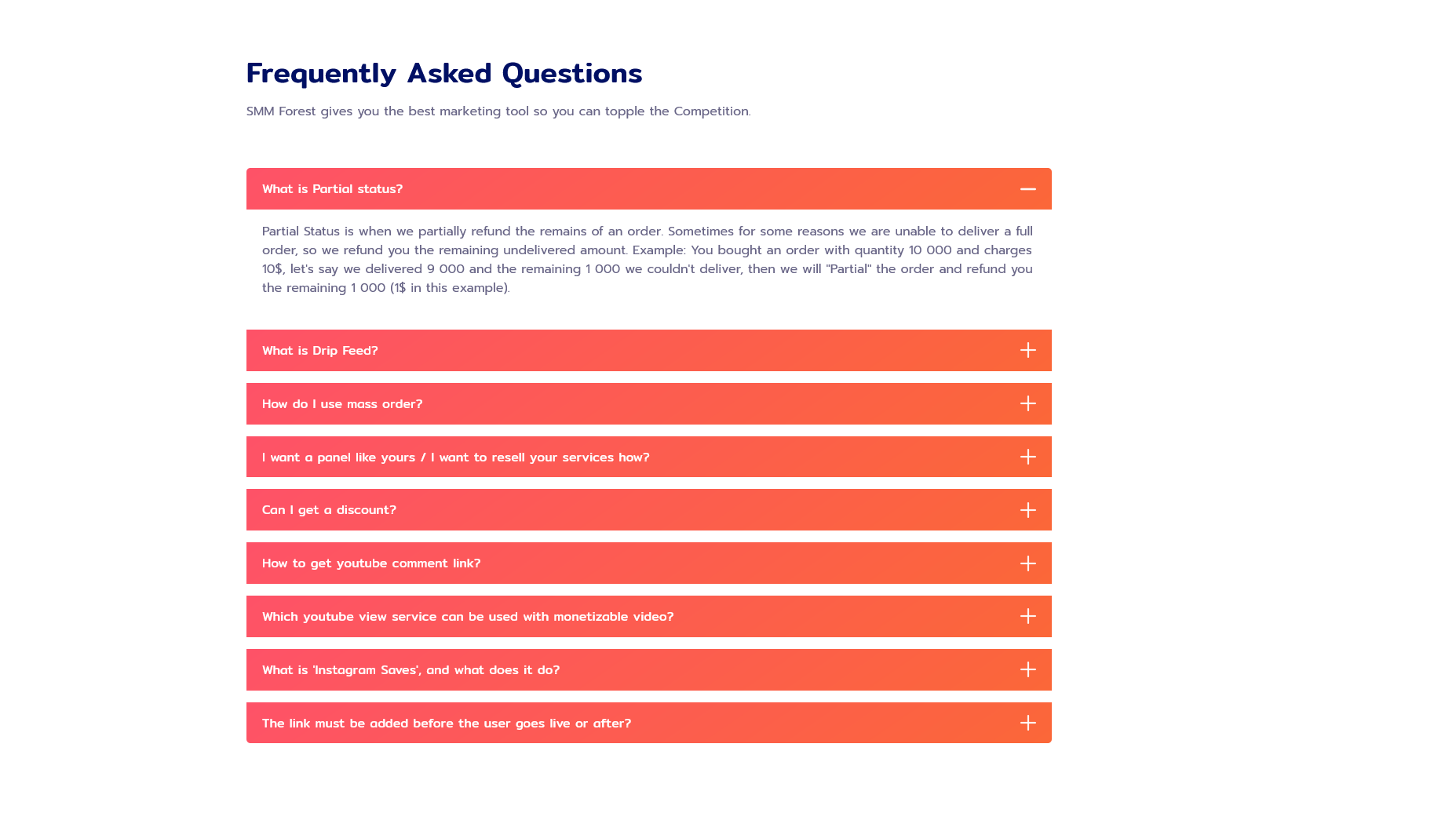 Frequently Asked Questions

SMM Forest gives you the best marketing tool so you can topple the Competition.

What is Partial status?

Partial Status is when we partially refund the remains of an order. Sometimes for some reasons we are unable to deliver a full order, so we refund you the remaining undelivered amount. Example: You bought an order with quantity 10 000 and charges 10$, let's say we delivered 9 000 and the remaining 1 000 we couldn't deliver, then we will "Partial" the order and refund you the remaining 1 000 (1$ in this example).

What is Drip Feed?

How do I use mass order?

I want a panel like yours / I want to resell your services how?

Can I get a discount?

How to get youtube comment link?

Which youtube view service can be used with monetizable video?

What is 'Instagram Saves', and what does it do?

The link must be added before the user goes live or after?